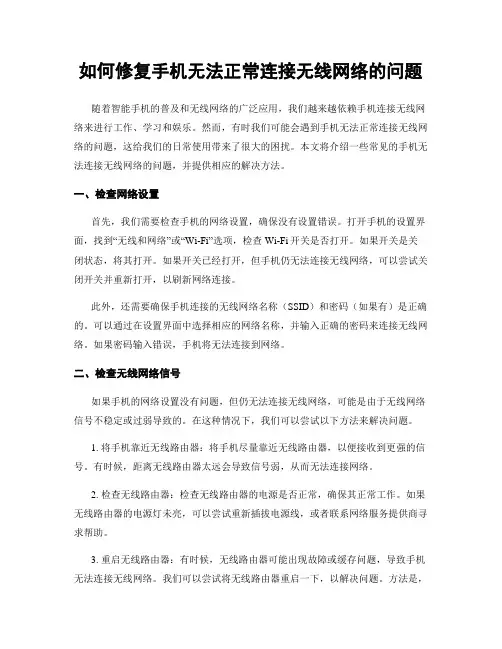 如何修复手机无法正常连接无线网络的问题

随着智能手机的普及和无线网络的广泛应用，我们越来越依赖手机连接无线网络来进行工作、学习和娱乐。然而，有时我们可能会遇到手机无法正常连接无线网络的问题，这给我们的日常使用带来了很大的困扰。本文将介绍一些常见的手机无法连接无线网络的问题，并提供相应的解决方法。

一、检查网络设置

首先，我们需要检查手机的网络设置，确保没有设置错误。打开手机的设置界面，找到“无线和网络”或“Wi-Fi”选项，检查 Wi-Fi 开关是否打开。如果开关是关闭状态，将其打开。如果开关已经打开，但手机仍无法连接无线网络，可以尝试关闭开关并重新打开，以刷新网络连接。

此外，还需要确保手机连接的无线网络名称（SSID）和密码（如果有）是正确的。可以通过在设置界面中选择相应的网络名称，并输入正确的密码来连接无线网络。如果密码输入错误，手机将无法连接到网络。

二、检查无线网络信号

如果手机的网络设置没有问题，但仍无法连接无线网络，可能是由于无线网络信号不稳定或过弱导致的。在这种情况下，我们可以尝试以下方法来解决问题。

1. 将手机靠近无线路由器：将手机尽量靠近无线路由器，以便接收到更强的信号。有时候，距离无线路由器太远会导致信号弱，从而无法连接网络。

2. 检查无线路由器：检查无线路由器的电源是否正常，确保其正常工作。如果无线路由器的电源灯未亮，可以尝试重新插拔电源线，或者联系网络服务提供商寻求帮助。

3. 重启无线路由器：有时候，无线路由器可能出现故障或缓存问题，导致手机无法连接无线网络。我们可以尝试将无线路由器重启一下，以解决问题。方法是，